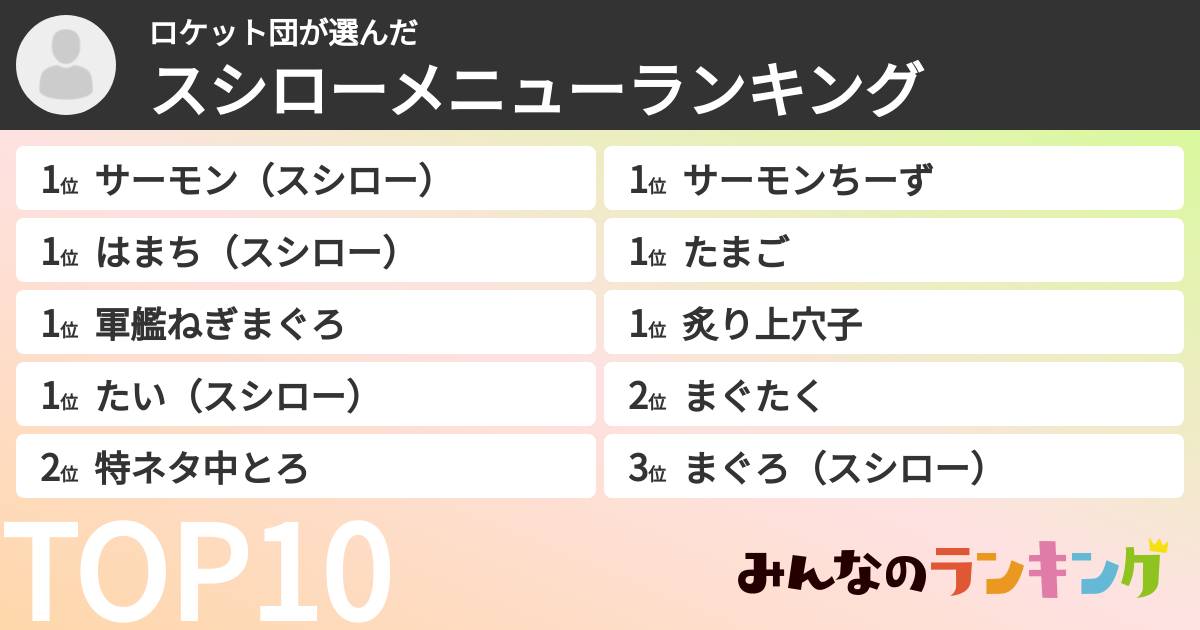 ロケット団が選んだ
スシローメニューランキング

1位 サーモン（スシロー）
1位 はまち（スシロー）
1位 軍艦ねぎまぐろ
1位 たい（スシロー）
2位 特ネタ中とろ

1位 サーモンちーず
1位 たまご
1位 炙り上穴子
2位 まぐたく
3位 まぐろ（スシロー）

TOP10

みんなのランキング